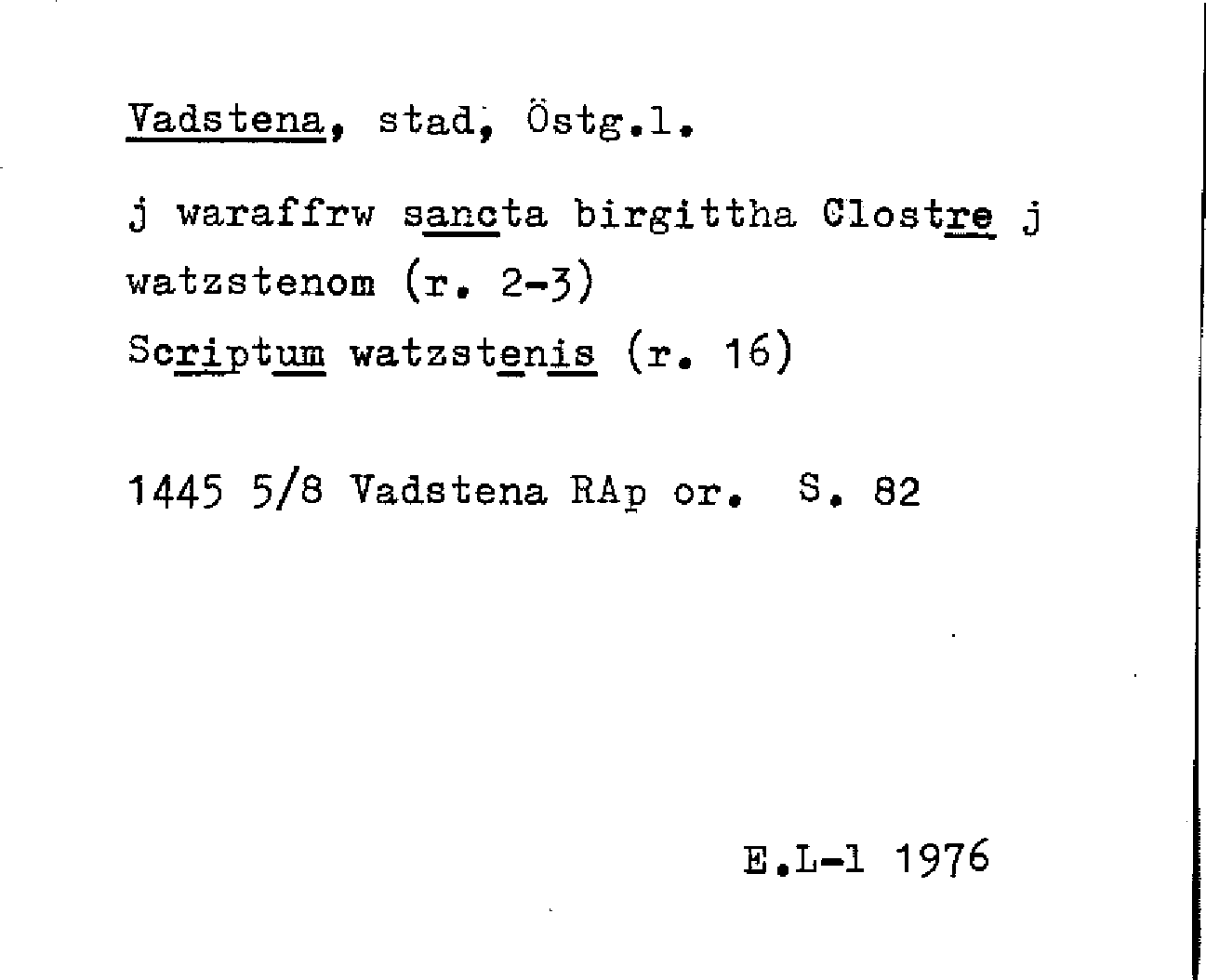 Vadstena, stad, Östg.l.

j waraffrw sancta birgittha Clostre j watzstenom (r. 2-3)
Scriptum watzstenis (r. 16)

1445 5/8 Vadstena RAp or. S. 82

E.L-l 1976